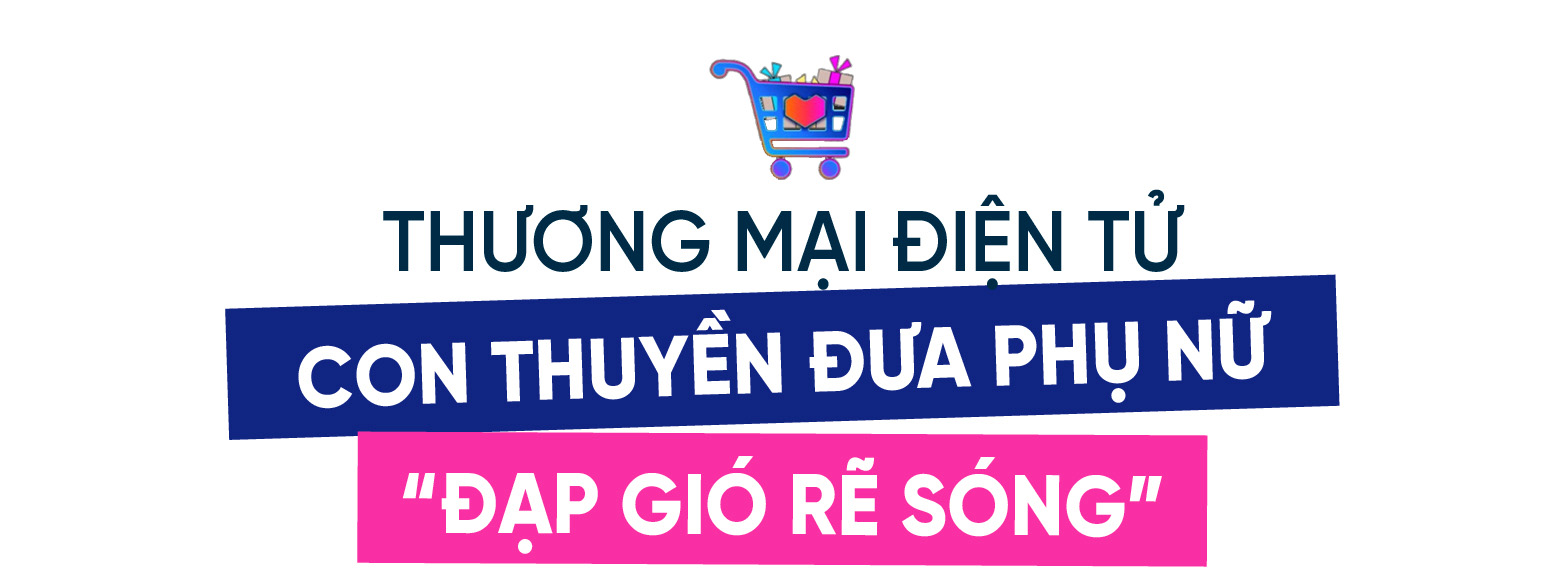 THƯƠNG MẠI ĐIỆN TỬ
CON THUYỀN ĐƯA PHỤ NỮ
"ĐẠP GIÓ RẼ SÓNG"